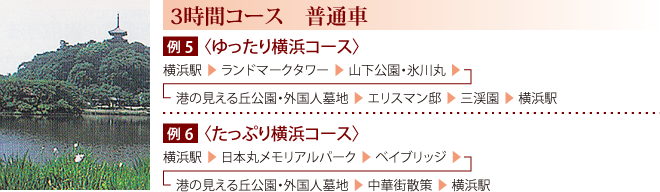 3時間コース　普通車

例 5 〈ゆったり横浜コース〉

横浜駅 ▶ ランドマークタワー ▶ 山下公園・氷川丸 ▶

港の見える丘公園・外国人墓地 ▶ エリスマン邸 ▶ 三溪園 ▶ 横浜駅

例 6 〈たっぷり横浜コース〉

横浜駅 ▶ 日本丸メモリアルパーク ▶ ベイブリッジ ▶

港の見える丘公園・外国人墓地 ▶ 中華街散策 ▶ 横浜駅